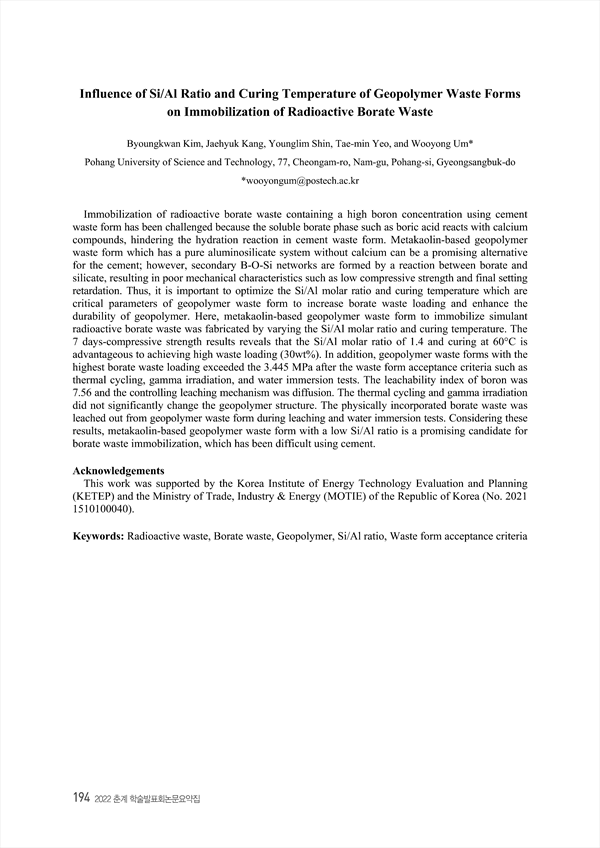 Influence of Si/Al Ratio and Curing Temperature of Geopolymer Waste Forms on Immobilization of Radioactive Borate Waste

Byoungkwan Kim, Jaehyuk Kang, Younglim Shin, Tae-min Yeo, and Wooyong Um*
Pohang University of Science and Technology, 77, Cheongam-ro, Nam-gu, Pohang-si, Gyeongsangbuk-do
*wooyongum@postech.ac.kr

Immobilization of radioactive borate waste containing a high boron concentration using cement waste form has been challenged because the soluble borate phase such as boric acid reacts with calcium compounds, hindering the hydration reaction in cement waste form. Metakaolin-based geopolymer waste form which has a pure aluminosilicate system without calcium can be a promising alternative for the cement; however, secondary B-O-Si networks are formed by a reaction between borate and silicate, resulting in poor mechanical characteristics such as low compressive strength and final setting retardation. Thus, it is important to optimize the Si/Al molar ratio and curing temperature which are critical parameters of geopolymer waste form to increase borate waste loading and enhance the durability of geopolymer. Here, metakaolin-based geopolymer waste form to immobilize simulant radioactive borate waste was fabricated by varying the Si/Al molar ratio and curing temperature. The 7 days-compressive strength results reveals that the Si/Al molar ratio of 1.4 and curing at 60°C is advantageous to achieving high waste loading (30wt%). In addition, geopolymer waste forms with the highest borate waste loading exceeded the 3.445 MPa after the waste form acceptance criteria such as thermal cycling, gamma irradiation, and water immersion tests. The leachability index of boron was 7.56 and the controlling leaching mechanism was diffusion. The thermal cycling and gamma irradiation did not significantly change the geopolymer structure. The physically incorporated borate waste was leached out from geopolymer waste form during leaching and water immersion tests. Considering these results, metakaolin-based geopolymer waste form with a low Si/Al ratio is a promising candidate for borate waste immobilization, which has been difficult using cement.

Acknowledgements
This work was supported by the Korea Institute of Energy Technology Evaluation and Planning (KETEP) and the Ministry of Trade, Industry & Energy (MOTIE) of the Republic of Korea (No. 2021 1510100040).

Keywords: Radioactive waste, Borate waste, Geopolymer, Si/Al ratio, Waste form acceptance criteria

194 2022 춘계 학술발표회논문요약집